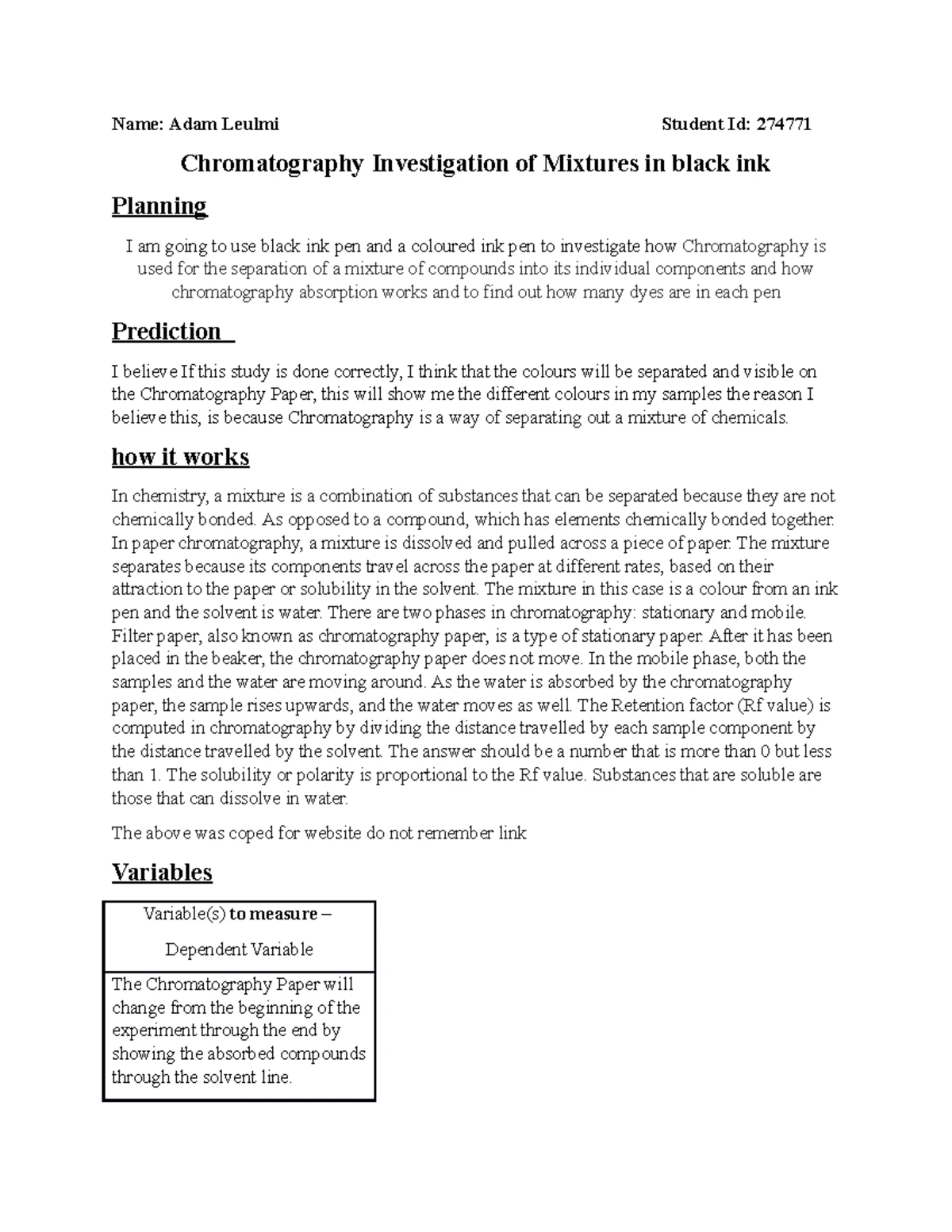 Name: Adam Leulmi Student Id: 274771

Chromatography Investigation of Mixtures in black ink

Planning

I am going to use black ink pen and a coloured ink pen to investigate how Chromatography is used for the separation of a mixture of compounds into its individual components and how chromatography absorption works and to find out how many dyes are in each pen

Prediction

I believe If this study is done correctly, I think that the colours will be separated and visible on the Chromatography Paper, this will show me the different colours in my samples the reason I believe this, is because Chromatography is a way of separating out a mixture of chemicals.

how it works

In chemistry, a mixture is a combination of substances that can be separated because they are not chemically bonded. As opposed to a compound, which has elements chemically bonded together. In paper chromatography, a mixture is dissolved and pulled across a piece of paper. The mixture separates because its components travel across the paper at different rates, based on their attraction to the paper or solubility in the solvent. The mixture in this case is a colour from an ink pen and the solvent is water. There are two phases in chromatography: stationary and mobile. Filter paper, also known as chromatography paper, is a type of stationary paper. After it has been placed in the beaker, the chromatography paper does not move. In the mobile phase, both the samples and the water are moving around. As the water is absorbed by the chromatography paper, the sample rises upwards, and the water moves as well. The Retention factor (Rf value) is computed in chromatography by dividing the distance travelled by each sample component by the distance travelled by the solvent. The answer should be a number that is more than 0 but less than 1. The solubility or polarity is proportional to the Rf value. Substances that are soluble are those that can dissolve in water.

The above was coped for website do not remember link

Variables

| Variable(s) to measure – Dependent Variable |
|---|
| The Chromatography Paper will change from the beginning of the experiment through the end by showing the absorbed compounds through the solvent line. |